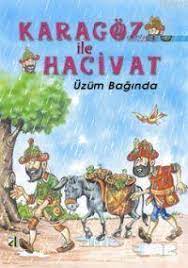 KARAGÖZ ile HACİVAT

Üzüm Bağında